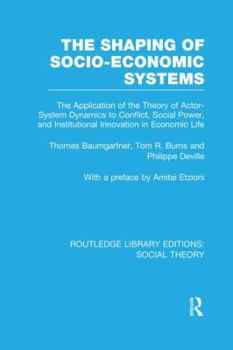 THE SHAPING OF SOCIO-ECONOMIC SYSTEMS

The Application of the Theory of Actor-System Dynamics to Conflict, Social Power, and Institutional Innovation in Economic Life

Thomas Baumgartner, Tom R. Burns and Philippe Deville

With a preface by Amitai Etzioni

ROUTLEDGE LIBRARY EDITIONS: SOCIAL THEORY

R